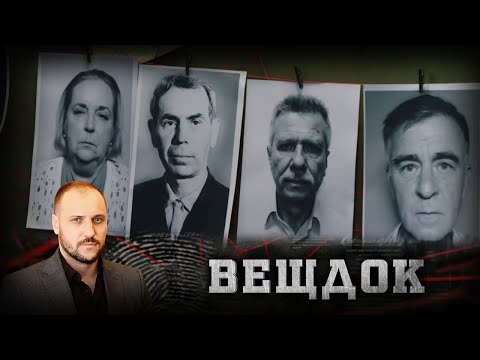 ВЕЩДОК